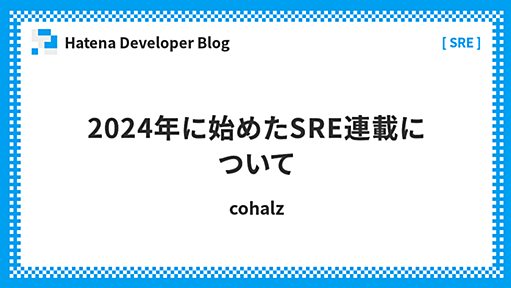 Hatena Developer Blog

[ SRE ]

2024年に始めたSRE連載について

cohalz